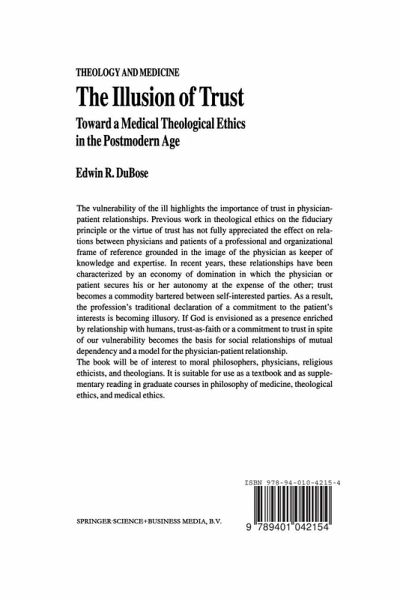 THEOLOGY AND MEDICINE

The Illusion of Trust

Toward a Medical Theological Ethics in the Postmodern Age

Edwin R. DuBose

The vulnerability of the ill highlights the importance of trust in physician-patient relationships. Previous work in theological ethics on the fiduciary principle or the virtue of trust has not fully appreciated the effect on relations between physicians and patients of a professional and organizational frame of reference grounded in the image of the physician as keeper of knowledge and expertise. In recent years, these relationships have been characterized by an economy of domination in which the physician or patient secures his or her autonomy at the expense of the other; trust becomes a commodity bartered between self-interested parties. As a result, the profession's traditional declaration of a commitment to the patient's interests is becoming illusory. If God is envisioned as a presence enriched by relationship with humans, trust-as-faith or a commitment to trust in spite of our vulnerability becomes the basis for social relationships of mutual dependency and a model for the physician-patient relationship.
The book will be of interest to moral philosophers, physicians, religious ethicists, and theologians. It is suitable for use as a textbook and as supplementary reading in graduate courses in philosophy of medicine, theological ethics, and medical ethics.

ISBN 978-94-010-4215-4

SPRINGER SCIENCE+BUSINESS MEDIA, B.V.

9 789401 042154